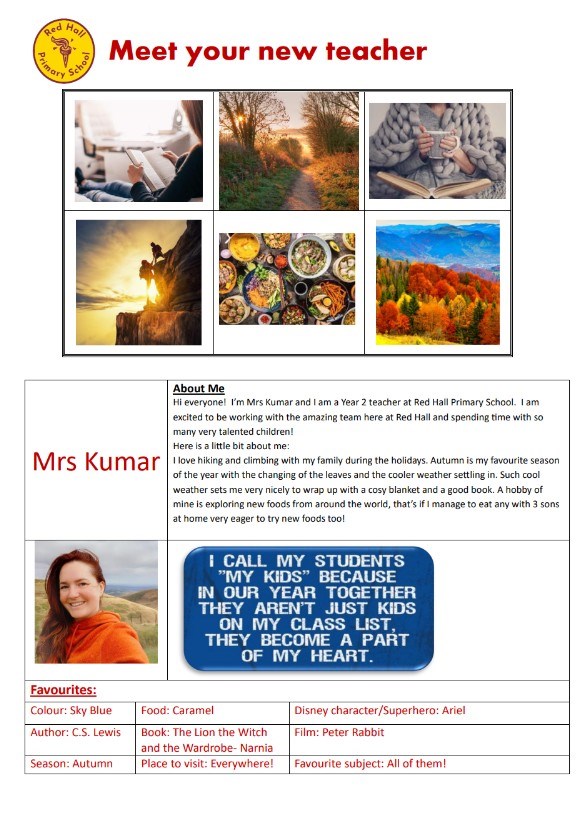 Red Hall Primary School

Meet your new teacher

Mrs Kumar

About Me
Hi everyone! I'm Mrs Kumar and I am a Year 2 teacher at Red Hall Primary School. I am excited to be working with the amazing team here at Red Hall and spending time with so many very talented children!
Here is a little bit about me:
I love hiking and climbing with my family during the holidays. Autumn is my favourite season of the year with the changing of the leaves and the cooler weather settling in. Such cool weather sets me very nicely to wrap up with a cosy blanket and a good book. A hobby of mine is exploring new foods from around the world, that's if I manage to eat any with 3 sons at home very eager to try new foods too!

I CALL MY STUDENTS "MY KIDS" BECAUSE IN OUR YEAR TOGETHER THEY AREN'T JUST KIDS ON MY CLASS LIST, THEY BECOME A PART OF MY HEART.

Favourites:

| Colour: Sky Blue | Food: Caramel | Disney character/Superhero: Ariel |
|---|---|---|
| Author: C.S. Lewis | Book: The Lion the Witch and the Wardrobe- Narnia | Film: Peter Rabbit |
| Season: Autumn | Place to visit: Everywhere! | Favourite subject: All of them! |